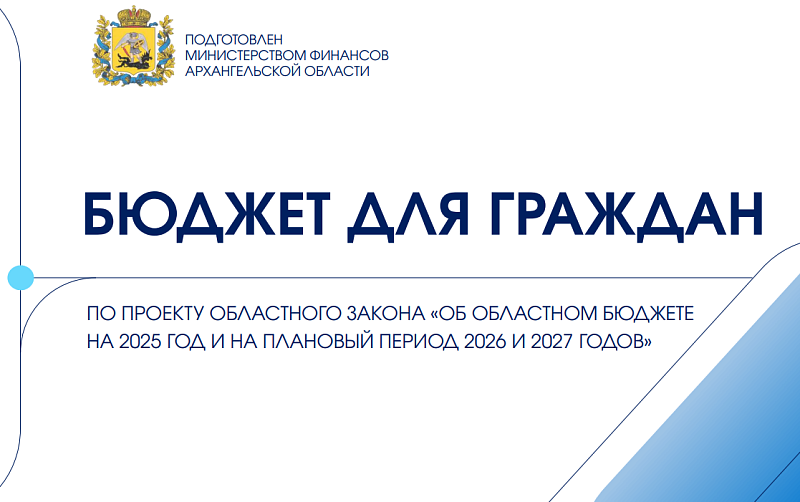 ПОДГОТОВЛЕН
МИНИСТЕРСТВОМ ФИНАНСОВ
АРХАНГЕЛЬСКОЙ ОБЛАСТИ

БЮДЖЕТ ДЛЯ ГРАЖДАН

ПО ПРОЕКТУ ОБЛАСТНОГО ЗАКОНА «ОБ ОБЛАСТНОМ БЮДЖЕТЕ НА 2025 ГОД И НА ПЛАНОВЫЙ ПЕРИОД 2026 И 2027 ГОДОВ»